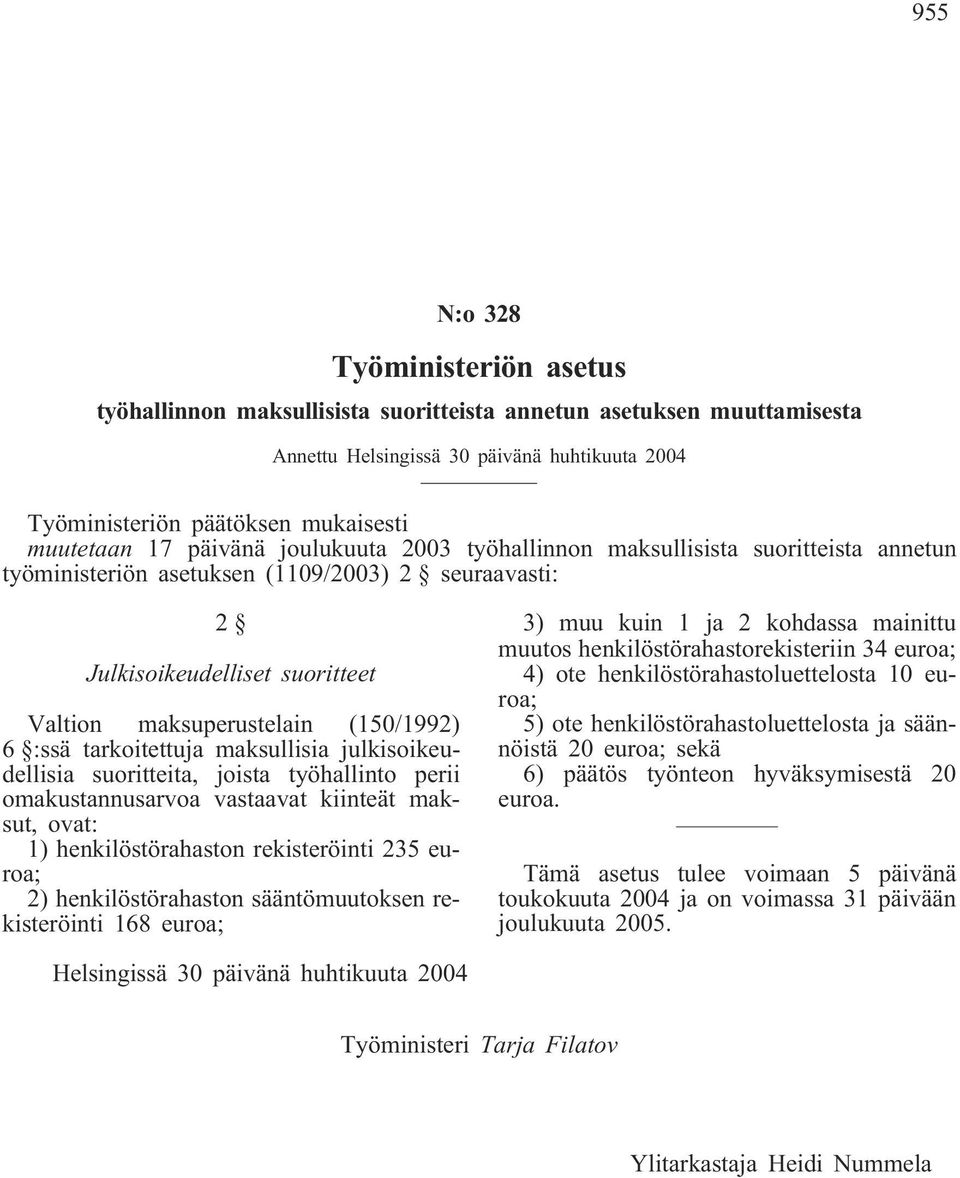 955

N:o 328

Työministeriön asetus

työhallinnon maksullisista suoritteista annetun asetuksen muuttamisesta

Annettu Helsingissä 30 päivänä huhtikuuta 2004

Työministeriön päätöksen mukaisesti
muutetaan 17 päivänä joulukuuta 2003 työhallinnon maksullisista suoritteista annetun työministeriön asetuksen (1109/2003) 2 § seuraavasti:

2 §

Julkisoikeudelliset suoritteet

Valtion maksuperustelain (150/1992) 6 §:ssä tarkoitettuja maksullisia julkisoikeudellisia suoritteita, joista työhallinto perii omakustannusarvoa vastaavat kiinteät maksut, ovat:
1) henkilöstörahaston rekisteröinti 235 euroa;
2) henkilöstörahaston sääntömuutoksen rekisteröinti 168 euroa;
3) muu kuin 1 ja 2 kohdassa mainittu muutos henkilöstörahastorekisteriin 34 euroa;
4) ote henkilöstörahastoluettelosta 10 euroa;
5) ote henkilöstörahastoluettelosta ja säännöistä 20 euroa; sekä
6) päätös työnteon hyväksymisestä 20 euroa.

Tämä asetus tulee voimaan 5 päivänä toukokuuta 2004 ja on voimassa 31 päivään joulukuuta 2005.

Helsingissä 30 päivänä huhtikuuta 2004

Työministeri Tarja Filatov

Ylitarkastaja Heidi Nummela